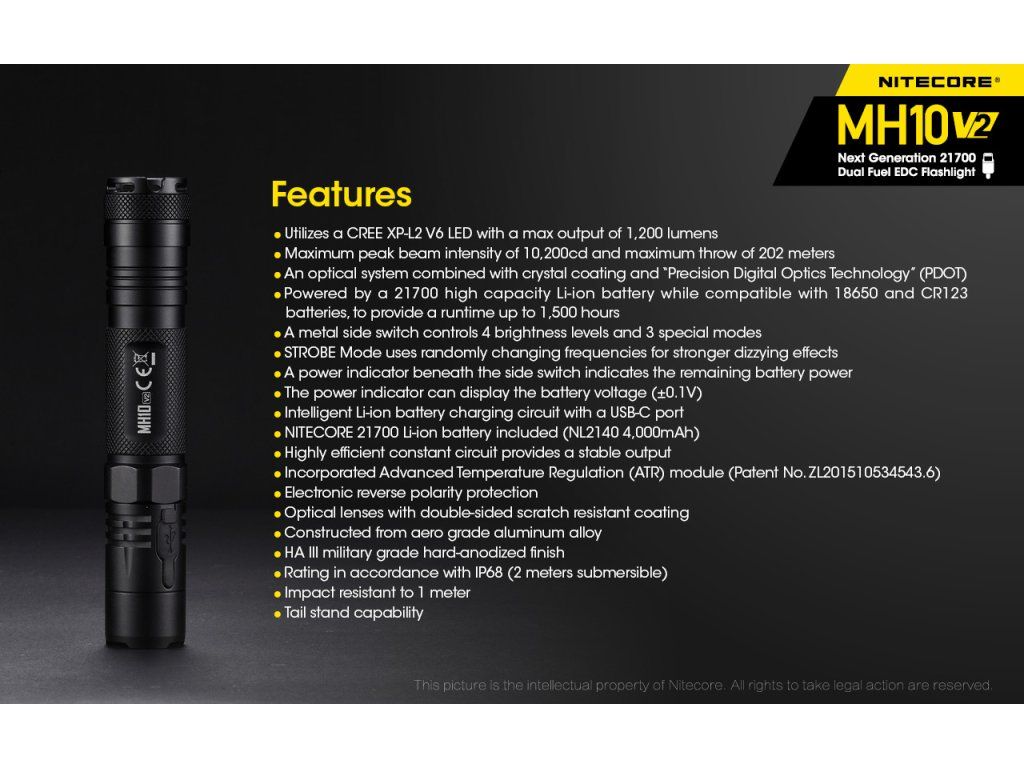 NITECORE®

MH10 V2

Next Generation 21700
Dual Fuel EDC Flashlight

Features

• Utilizes a CREE XP-L2 V6 LED with a max output of 1,200 lumens
• Maximum peak beam intensity of 10,200cd and maximum throw of 202 meters
• An optical system combined with crystal coating and "Precision Digital Optics Technology" (PDOT)
• Powered by a 21700 high capacity Li-ion battery while compatible with 18650 and CR123 batteries, to provide a runtime up to 1,500 hours
• A metal side switch controls 4 brightness levels and 3 special modes
• STROBE Mode uses randomly changing frequencies for stronger dizzying effects
• A power indicator beneath the side switch indicates the remaining battery power
• The power indicator can display the battery voltage (±0.1V)
• Intelligent Li-ion battery charging circuit with a USB-C port
• NITECORE 21700 Li-ion battery included (NL2140 4,000mAh)
• Highly efficient constant circuit provides a stable output
• Incorporated Advanced Temperature Regulation (ATR) module (Patent No. ZL201510534543.6)
• Electronic reverse polarity protection
• Optical lenses with double-sided scratch resistant coating
• Constructed from aero grade aluminum alloy
• HA III military grade hard-anodized finish
• Rating in accordance with IP68 (2 meters submersible)
• Impact resistant to 1 meter
• Tail stand capability

MH10 V2

This picture is the intellectual property of Nitecore. All rights to take legal action are reserved.